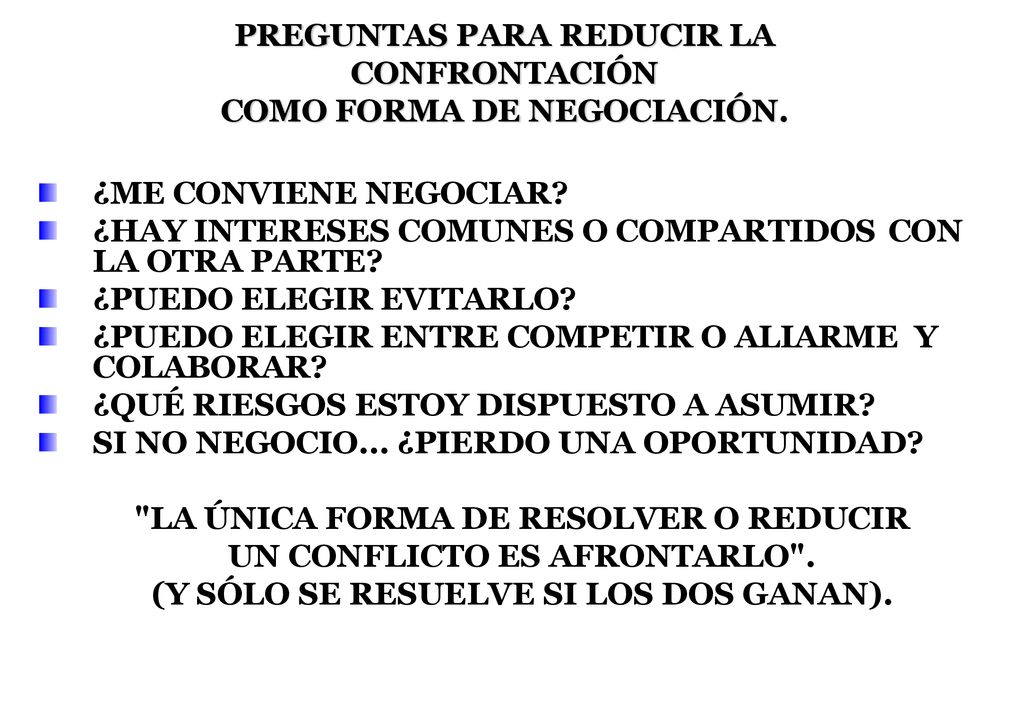 PREGUNTAS PARA REDUCIR LA CONFRONTACIÓN
COMO FORMA DE NEGOCIACIÓN.

¿ME CONVIENE NEGOCIAR?
¿HAY INTERESES COMUNES O COMPARTIDOS CON LA OTRA PARTE?
¿PUEDO ELEGIR EVITARLO?
¿PUEDO ELEGIR ENTRE COMPETIR O ALIARME Y COLABORAR?
¿QUÉ RIESGOS ESTOY DISPUESTO A ASUMIR?
SI NO NEGOCIO... ¿PIERDO UNA OPORTUNIDAD?

"LA ÚNICA FORMA DE RESOLVER O REDUCIR UN CONFLICTO ES AFRONTARLO".
(Y SÓLO SE RESUELVE SI LOS DOS GANAN).